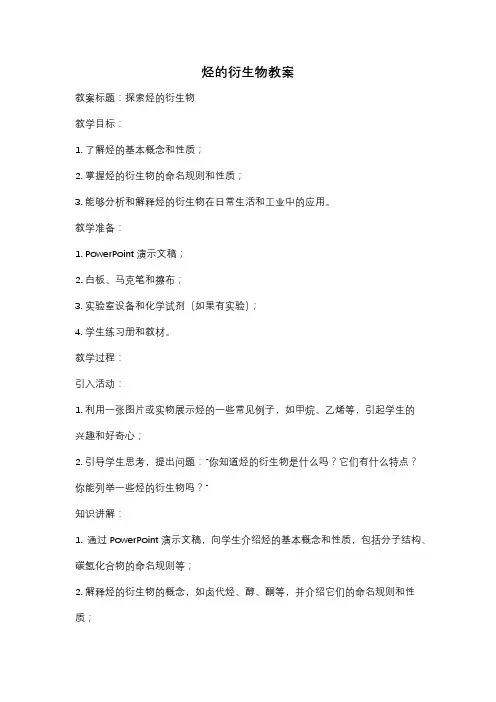 烃的衍生物教案

教案标题：探索烃的衍生物

教学目标：

1. 了解烃的基本概念和性质；

2. 掌握烃的衍生物的命名规则和性质；

3. 能够分析和解释烃的衍生物在日常生活和工业中的应用。

教学准备：

1. PowerPoint 演示文稿；

2. 白板、马克笔和擦布；

3. 实验室设备和化学试剂（如果有实验）；

4. 学生练习册和教材。

教学过程：

引入活动：

1. 利用一张图片或实物展示烃的一些常见例子，如甲烷、乙烯等，引起学生的兴趣和好奇心；

2. 引导学生思考，提出问题："你知道烃的衍生物是什么吗？它们有什么特点？你能列举一些烃的衍生物吗？"

知识讲解：

1. 通过 PowerPoint 演示文稿，向学生介绍烃的基本概念和性质，包括分子结构、碳氢化合物的命名规则等；

2. 解释烃的衍生物的概念，如卤代烃、醇、酮等，并介绍它们的命名规则和性质；